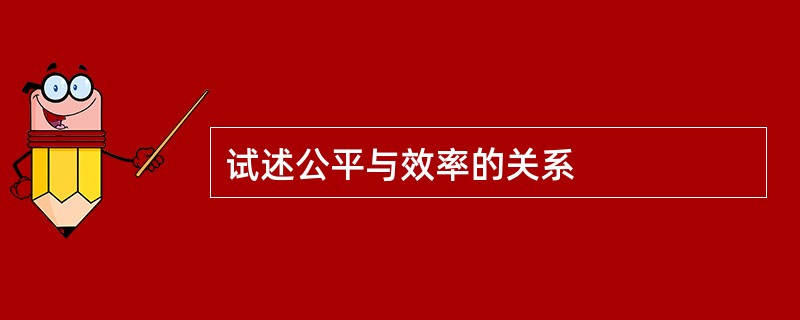 试述公平与效率的关系